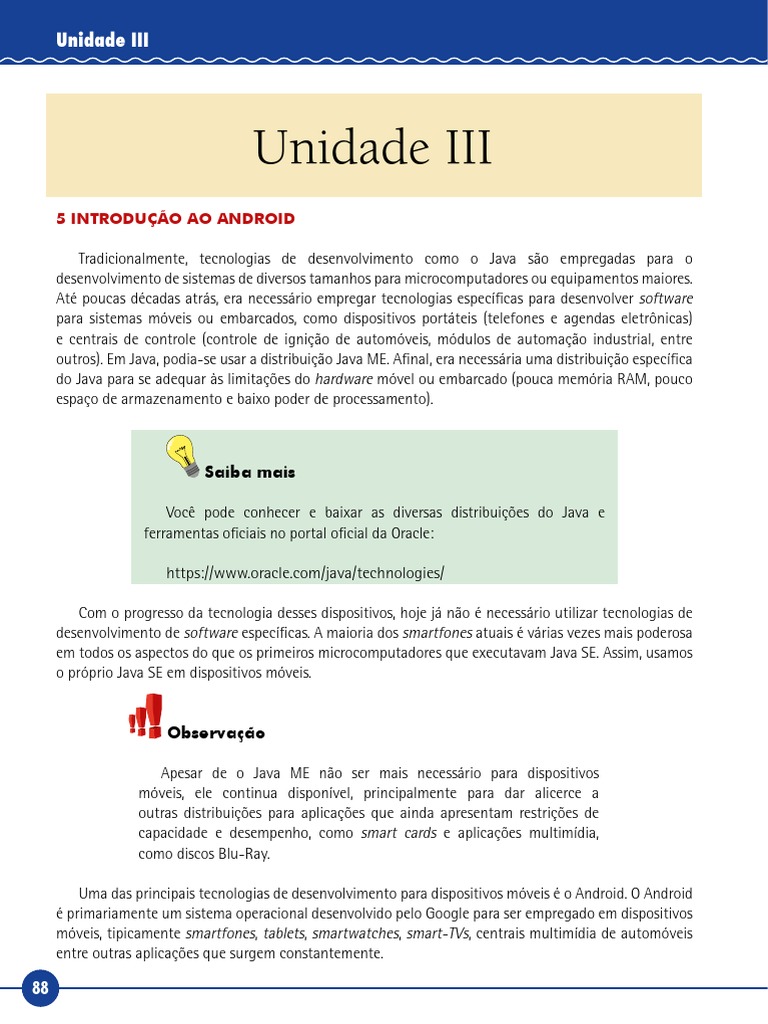 Unidade III

Unidade III

5 INTRODUÇÃO AO ANDROID

Tradicionalmente, tecnologias de desenvolvimento como o Java são empregadas para o desenvolvimento de sistemas de diversos tamanhos para microcomputadores ou equipamentos maiores. Até poucas décadas atrás, era necessário empregar tecnologias específicas para desenvolver software para sistemas móveis ou embarcados, como dispositivos portáteis (telefones e agendas eletrônicas) e centrais de controle (controle de ignição de automóveis, módulos de automação industrial, entre outros). Em Java, podia-se usar a distribuição Java ME. Afinal, era necessária uma distribuição específica do Java para se adequar às limitações do hardware móvel ou embarcado (pouca memória RAM, pouco espaço de armazenamento e baixo poder de processamento).

Saiba mais

Você pode conhecer e baixar as diversas distribuições do Java e ferramentas oficiais no portal oficial da Oracle:

https://www.oracle.com/java/technologies/

Com o progresso da tecnologia desses dispositivos, hoje já não é necessário utilizar tecnologias de desenvolvimento de software específicas. A maioria dos smartfones atuais é várias vezes mais poderosa em todos os aspectos do que os primeiros microcomputadores que executavam Java SE. Assim, usamos o próprio Java SE em dispositivos móveis.

Observação

Apesar de o Java ME não ser mais necessário para dispositivos móveis, ele continua disponível, principalmente para dar alicerce a outras distribuições para aplicações que ainda apresentam restrições de capacidade e desempenho, como smart cards e aplicações multimídia, como discos Blu-Ray.

Uma das principais tecnologias de desenvolvimento para dispositivos móveis é o Android. O Android é primariamente um sistema operacional desenvolvido pelo Google para ser empregado em dispositivos móveis, tipicamente smartfones, tablets, smartwatches, smart-TVs, centrais multimídia de automóveis entre outras aplicações que surgem constantemente.

88